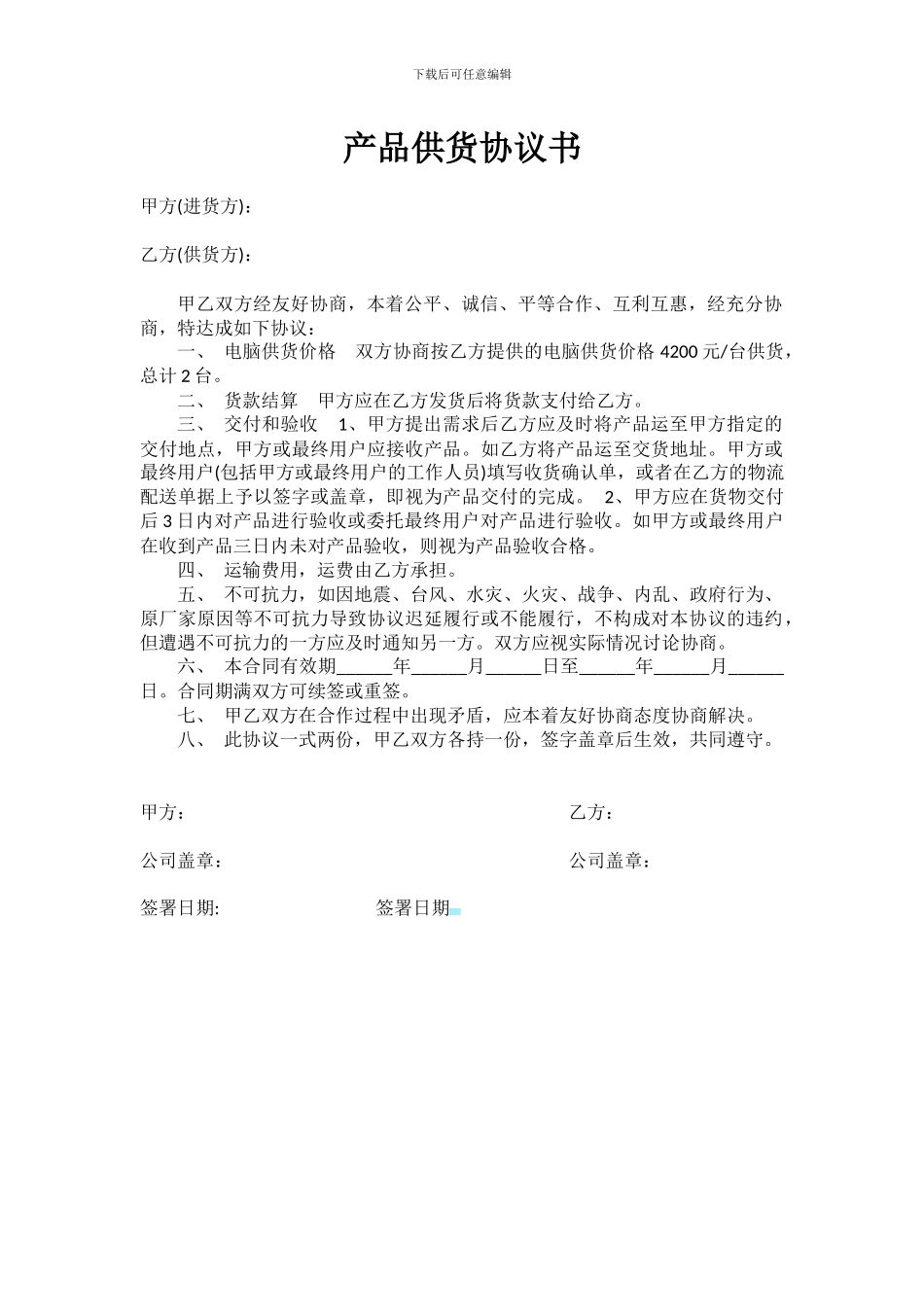 下载后可任意编辑

产品供货协议书

甲方(进货方):

乙方(供货方):

甲乙双方经友好协商，本着公平、诚信、平等合作、互利互惠，经充分协商，特达成如下协议：

一、 电脑供货价格 双方协商按乙方提供的电脑供货价格 4200 元/台供货，总计 2 台。

二、 货款结算 甲方应在乙方发货后将货款支付给乙方。

三、 交付和验收 1、甲方提出需求后乙方应及时将产品运至甲方指定的交付地点，甲方或最终用户应接收产品。如乙方将产品运至交货地址。甲方或最终用户(包括甲方或最终用户的工作人员)填写收货确认单，或者在乙方的物流配送单据上予以签字或盖章，即视为产品交付的完成。 2、甲方应在货物交付后 3 日内对产品进行验收或委托最终用户对产品进行验收。如甲方或最终用户在收到产品三日内未对产品验收，则视为产品验收合格。

四、 运输费用，运费由乙方承担。

五、 不可抗力，如因地震、台风、水灾、火灾、战争、内乱、政府行为、原厂家原因等不可抗力导致协议迟延履行或不能履行，不构成对本协议的违约，但遭遇不可抗力的一方应及时通知另一方。双方应视实际情况讨论协商。

六、 本合同有效期______年______月______日至______年______月______日。合同期满双方可续签或重签。

七、 甲乙双方在合作过程中出现矛盾，应本着友好协商态度协商解决。

八、 此协议一式两份，甲乙双方各持一份，签字盖章后生效，共同遵守。

甲方：

乙方：

公司盖章：

公司盖章：

签署日期:

签署日期